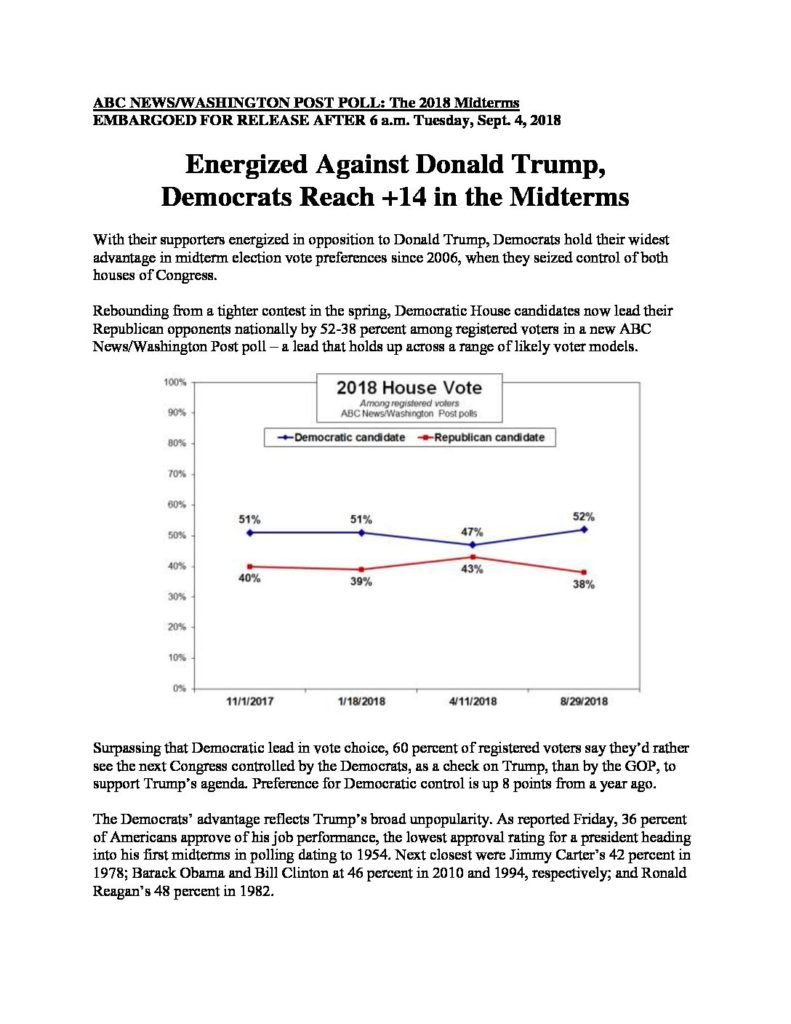 ABC NEWS/WASHINGTON POST POLL: The 2018 Midterms
EMBARGOED FOR RELEASE AFTER 6 a.m. Tuesday, Sept. 4, 2018

Energized Against Donald Trump, Democrats Reach +14 in the Midterms

With their supporters energized in opposition to Donald Trump, Democrats hold their widest advantage in midterm election vote preferences since 2006, when they seized control of both houses of Congress.

Rebounding from a tighter contest in the spring, Democratic House candidates now lead their Republican opponents nationally by 52-38 percent among registered voters in a new ABC News/Washington Post poll – a lead that holds up across a range of likely voter models.

2018 House Vote
Among registered voters
ABC News/Washington Post polls

Democratic candidate
Republican candidate

100%
90%
80%
70%
60%
50%
40%
30%
20%
10%
0%

51%
51%
47%
52%
40%
39%
43%
38%

11/1/2017
1/18/2018
4/11/2018
8/29/2018

Surpassing that Democratic lead in vote choice, 60 percent of registered voters say they'd rather see the next Congress controlled by the Democrats, as a check on Trump, than by the GOP, to support Trump's agenda. Preference for Democratic control is up 8 points from a year ago.

The Democrats' advantage reflects Trump's broad unpopularity. As reported Friday, 36 percent of Americans approve of his job performance, the lowest approval rating for a president heading into his first midterms in polling dating to 1954. Next closest were Jimmy Carter's 42 percent in 1978; Barack Obama and Bill Clinton at 46 percent in 2010 and 1994, respectively; and Ronald Reagan's 48 percent in 1982.